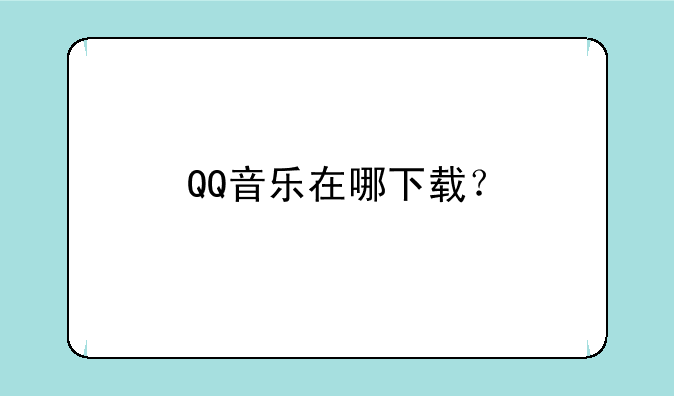 QQ音乐在哪下载？